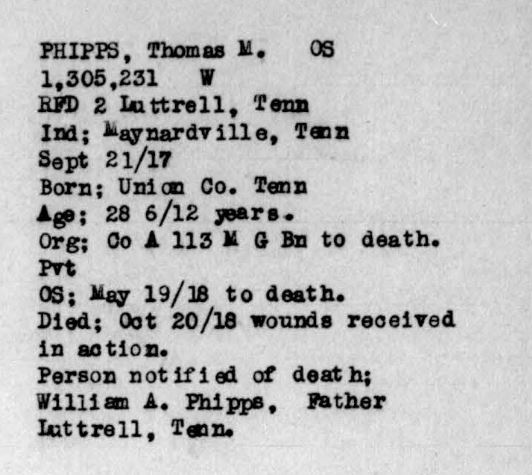 PHIPPS, Thomas M. OS
1,305,231 W
RFD 2 Luttrell, Tenn
Ind; Maynardville, Tenn
Sept 21/17
Born; Union Co. Tenn
Age; 28 6/12 years.
Org; Co A 113 M G Bn to death.
Pvt
OS; May 19/18 to death.
Died; Oct 20/18 wounds received in action.
Person notified of death;
William A. Phipps, Father
Luttrell, Tenn.